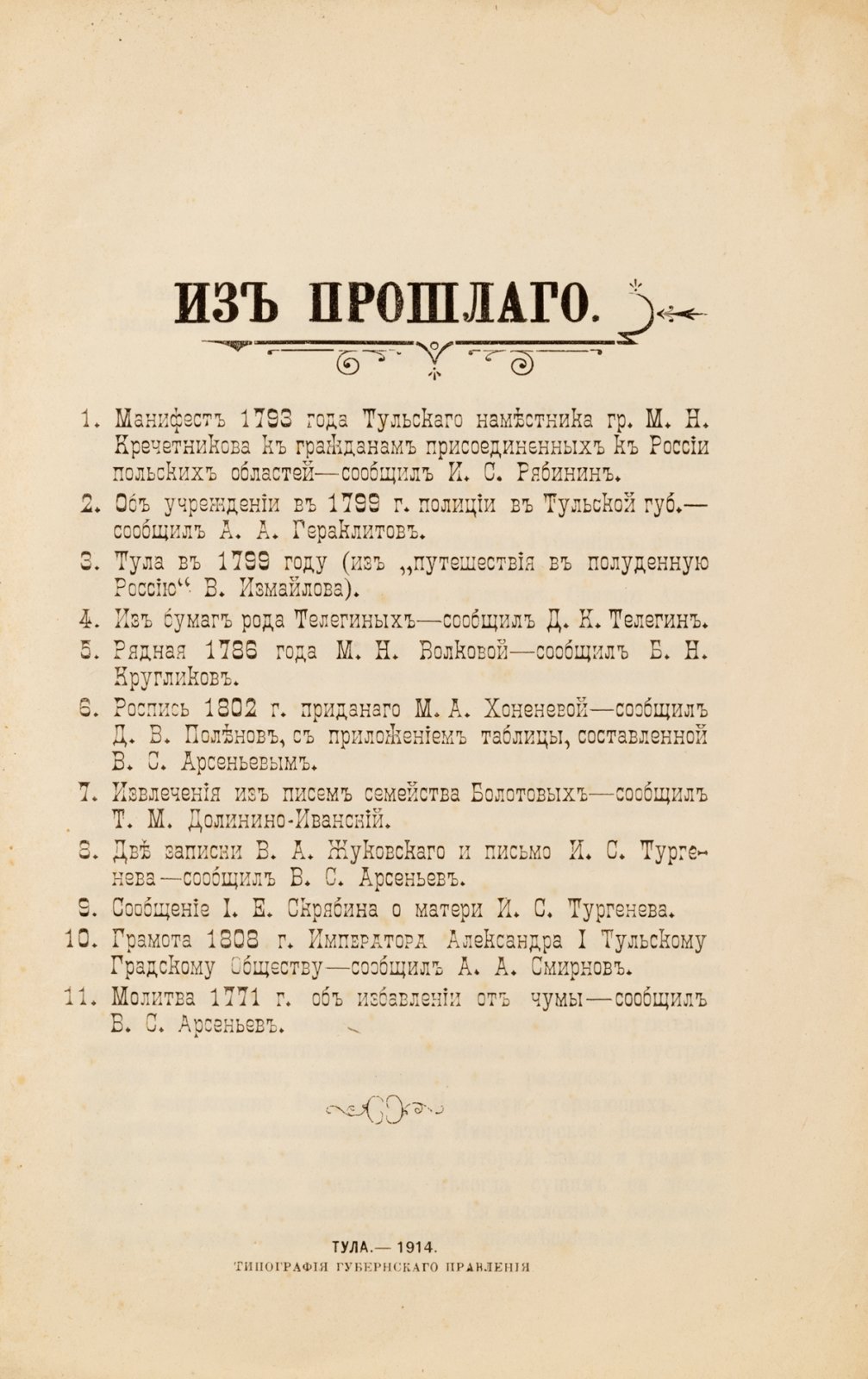 ИЗЪ ПРОШЛАГО.

1. Манифестъ 1793 года Тульскаго намѣстника гр. М. Н. Кречетникова къ гражданамъ присоединенныхъ къ Россіи польскихъ областей—сообщилъ И. С. Рябининъ.

2. Объ учрежденіи въ 1799 г. полиціи въ Тульской губ.—сообщилъ А. А. Гераклитовъ.

3. Тула въ 1799 году (изъ „путешествія въ полуденную Россію“ В. Измайлова).

4. Изъ бумагъ рода Телегиныхъ—сообщилъ Д. К. Телегинъ.

5. Рядная 1786 года М. Н. Волковой—сообщилъ Б. Н. Кругликовъ.

6. Роспись 1802 г. приданаго М. А. Хоненевой—сообщилъ Д. В. Полѣновъ, съ приложеніемъ таблицы, составленной В. С. Арсеньевымъ.

7. Извлеченія изъ писемъ семейства Болотовыхъ—сообщилъ Т. М. Долинино-Иванскій.

8. Двѣ записки В. А. Жуковскаго и письмо И. С. Тургенева—сообщилъ В. С. Арсеньевъ.

9. Сообщеніе І. Е. Скрябина о матери И. С. Тургенева.

10. Грамота 1808 г. Императора Александра I Тульскому Градскому Обществу—сообщилъ А. А. Смирновъ.

11. Молитва 1771 г. объ избавленіи отъ чумы—сообщилъ В. С. Арсеньевъ.

ТУЛА.— 1914.
ТИПОГРАФІЯ ГУБЕРНСКАГО ПРАВЛЕНІЯ